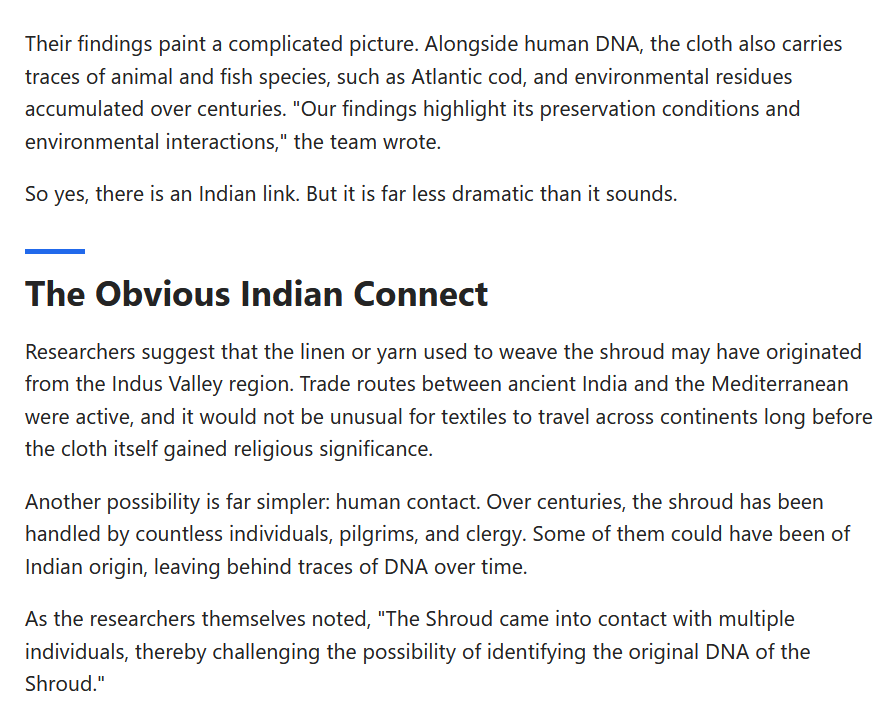 Their findings paint a complicated picture. Alongside human DNA, the cloth also carries traces of animal and fish species, such as Atlantic cod, and environmental residues accumulated over centuries. "Our findings highlight its preservation conditions and environmental interactions," the team wrote.

So yes, there is an Indian link. But it is far less dramatic than it sounds.

The Obvious Indian Connect

Researchers suggest that the linen or yarn used to weave the shroud may have originated from the Indus Valley region. Trade routes between ancient India and the Mediterranean were active, and it would not be unusual for textiles to travel across continents long before the cloth itself gained religious significance.

Another possibility is far simpler: human contact. Over centuries, the shroud has been handled by countless individuals, pilgrims, and clergy. Some of them could have been of Indian origin, leaving behind traces of DNA over time.

As the researchers themselves noted, "The Shroud came into contact with multiple individuals, thereby challenging the possibility of identifying the original DNA of the Shroud."